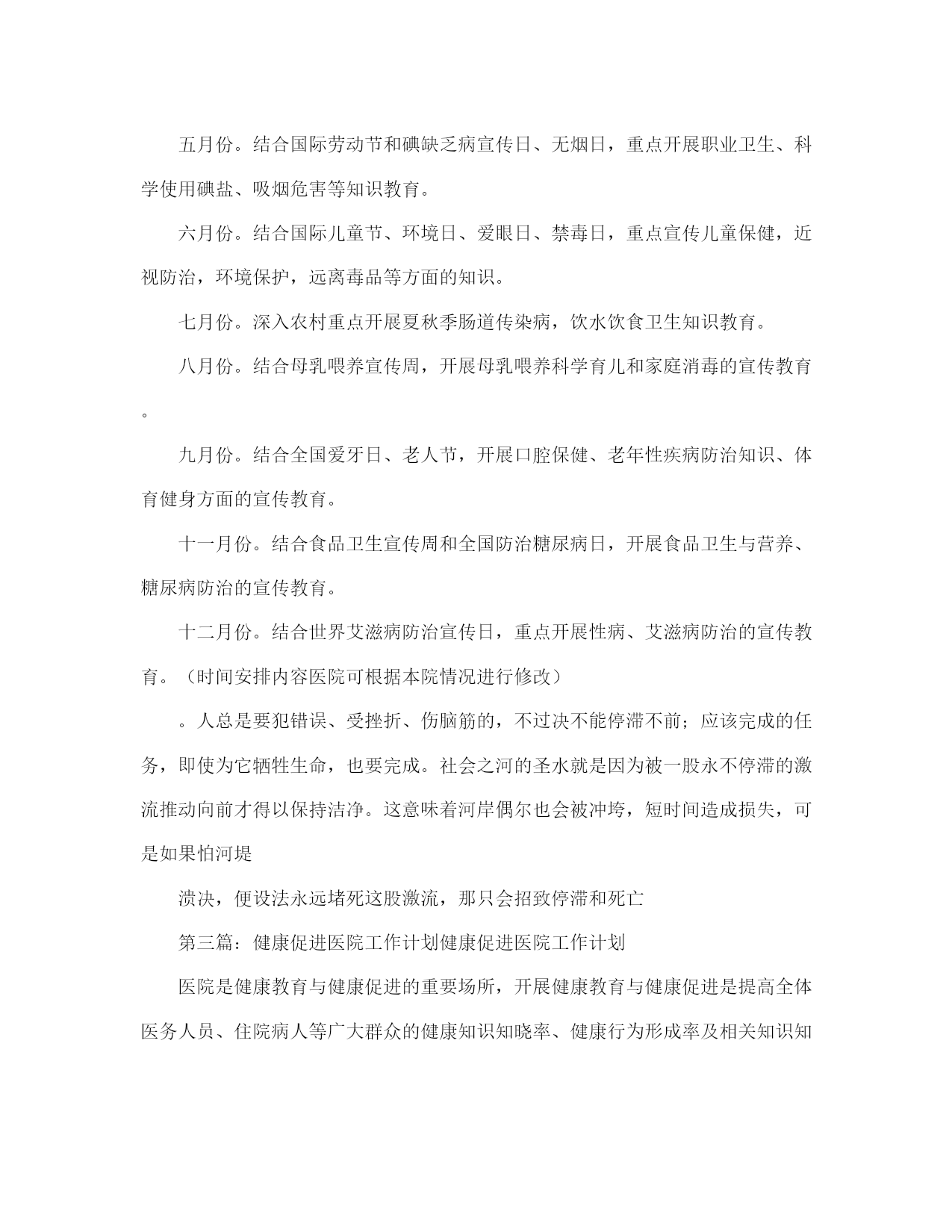 五月份。结合国际劳动节和碘缺乏病宣传日、无烟日，重点开展职业卫生、科学使用碘盐、吸烟危害等知识教育。

六月份。结合国际儿童节、环境日、爱眼日、禁毒日，重点宣传儿童保健，近视防治，环境保护，远离毒品等方面的知识。

七月份。深入农村重点开展夏秋季肠道传染病，饮水饮食卫生知识教育。

八月份。结合母乳喂养宣传周，开展母乳喂养科学育儿和家庭消毒的宣传教育。

九月份。结合全国爱牙日、老人节，开展口腔保健、老年性疾病防治知识、体育健身方面的宣传教育。

十一月份。结合食品卫生宣传周和全国防治糖尿病日，开展食品卫生与营养、糖尿病防治的宣传教育。

十二月份。结合世界艾滋病防治宣传日，重点开展性病、艾滋病防治的宣传教育。（时间安排内容医院可根据本院情况进行修改）

。人总是要犯错误、受挫折、伤脑筋的，不过决不能停滞不前；应该完成的任务，即使为它牺牲生命，也要完成。社会之河的圣水就是因为被一股永不停滞的激流推动向前才得以保持洁净。这意味着河岸偶尔也会被冲垮，短时间造成损失，可是如果怕河堤

溃决，便设法永远堵死这股激流，那只会招致停滞和死亡

第三篇：健康促进医院工作计划健康促进医院工作计划

医院是健康教育与健康促进的重要场所，开展健康教育与健康促进是提高全体医务人员、住院病人等广大群众的健康知识知晓率、健康行为形成率及相关知识知